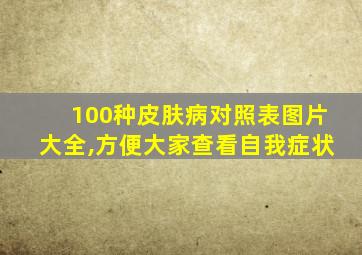 100种皮肤病对照表图片大全,方便大家查看自我症状